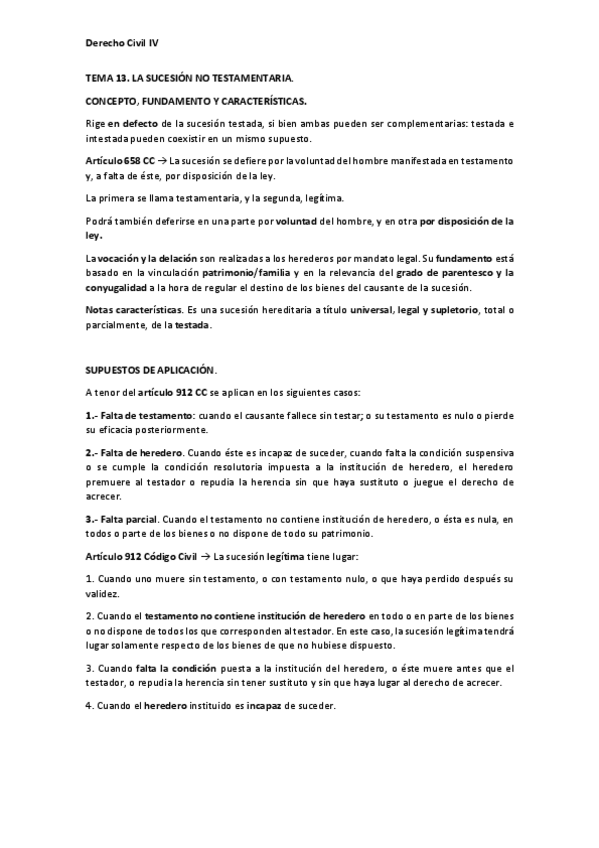 Derecho Civil IV

TEMA 13. LA SUCESIÓN NO TESTAMENTARIA.

CONCEPTO, FUNDAMENTO Y CARACTERÍSTICAS.

Rige en defecto de la sucesión testada, si bien ambas pueden ser complementarias: testada e intestada pueden coexistir en un mismo supuesto.

Artículo 658 CC → La sucesión se defiere por la voluntad del hombre manifestada en testamento y, a falta de éste, por disposición de la ley.

La primera se llama testamentaria, y la segunda, legítima.

Podrá también deferirse en una parte por voluntad del hombre, y en otra por disposición de la ley.

La vocación y la delación son realizadas a los herederos por mandato legal. Su fundamento está basado en la vinculación patrimonio/familia y en la relevancia del grado de parentesco y la conyugalidad a la hora de regular el destino de los bienes del causante de la sucesión.

Notas características. Es una sucesión hereditaria a título universal, legal y supletorio, total o parcialmente, de la testada.

SUPUESTOS DE APLICACIÓN.

A tenor del artículo 912 CC se aplican en los siguientes casos:

1.- Falta de testamento: cuando el causante fallece sin testar; o su testamento es nulo o pierde su eficacia posteriormente.

2.- Falta de heredero. Cuando éste es incapaz de suceder, cuando falta la condición suspensiva o se cumple la condición resolutoria impuesta a la institución de heredero, el heredero premuere al testador o repudia la herencia sin que haya sustituto o juegue el derecho de acrecer.

3.- Falta parcial. Cuando el testamento no contiene institución de heredero, o ésta es nula, en todos o parte de los bienes o no dispone de todo su patrimonio.

Artículo 912 Código Civil → La sucesión legítima tiene lugar:

1. Cuando uno muere sin testamento, o con testamento nulo, o que haya perdido después su validez.

2. Cuando el testamento no contiene institución de heredero en todo o en parte de los bienes o no dispone de todos los que corresponden al testador. En este caso, la sucesión legítima tendrá lugar solamente respecto de los bienes de que no hubiese dispuesto.

3. Cuando falta la condición puesta a la institución del heredero, o éste muere antes que el testador, o repudia la herencia sin tener sustituto y sin que haya lugar al derecho de acrecer.

4. Cuando el heredero instituido es incapaz de suceder.